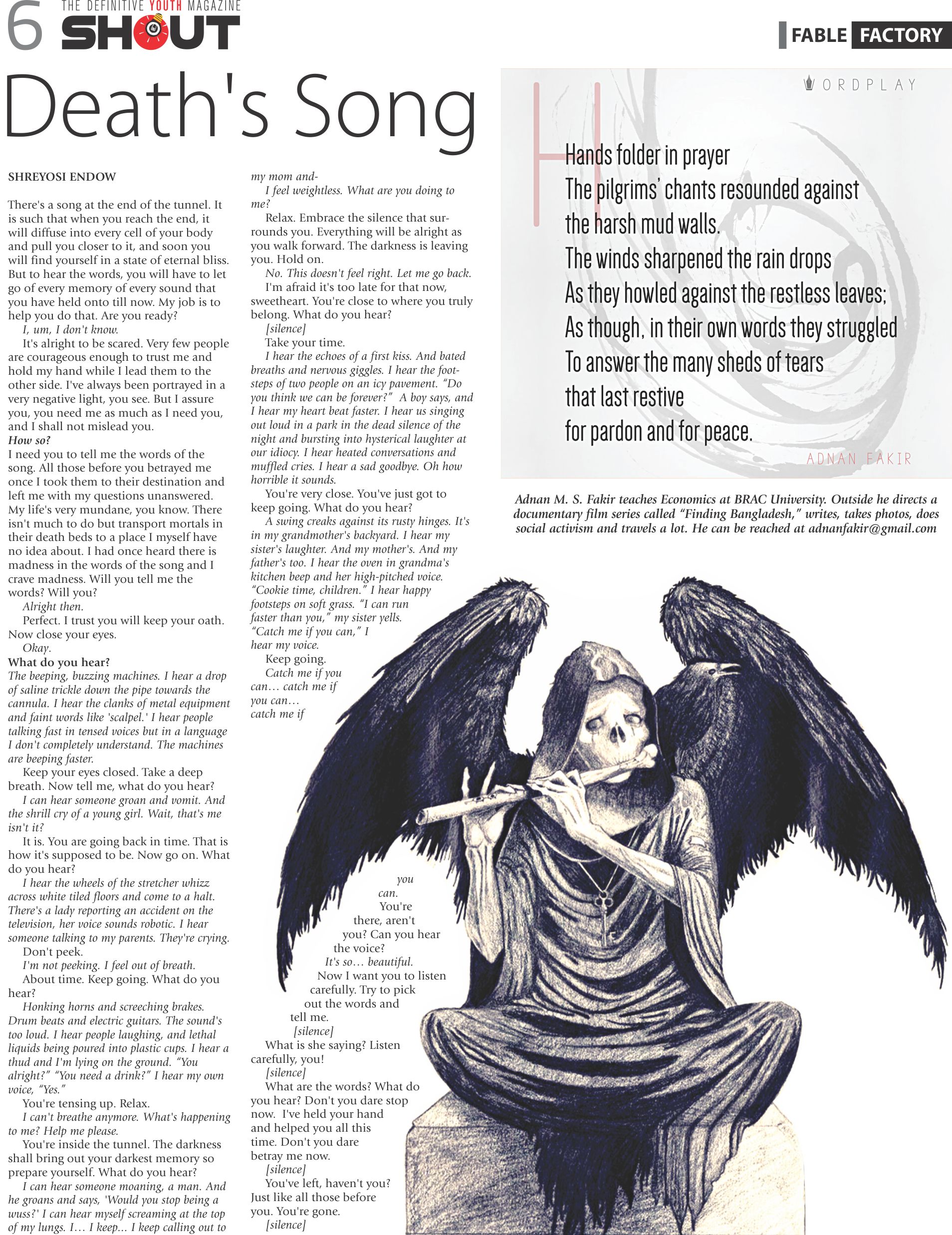 6 THE DEFINITIVE YOUTH MAGAZINE SHOUT

FABLE FACTORY

Death's Song

SHREYOSI ENDOW

There's a song at the end of the tunnel. It is such that when you reach the end, it will diffuse into every cell of your body and pull you closer to it, and soon you will find yourself in a state of eternal bliss. But to hear the words, you will have to let go of every memory of every sound that you have held onto till now. My job is to help you do that. Are you ready?

I, um, I don't know.

It's alright to be scared. Very few people are courageous enough to trust me and hold my hand while I lead them to the other side. I've always been portrayed in a very negative light, you see. But I assure you, you need me as much as I need you, and I shall not mislead you.

How so?

I need you to tell me the words of the song. All those before you betrayed me once I took them to their destination and left me with my questions unanswered. My life's very mundane, you know. There isn't much to do but transport mortals in their death beds to a place I myself have no idea about. I had once heard there is madness in the words of the song and I crave madness. Will you tell me the words? Will you?

Alright then.

Perfect. I trust you will keep your oath. Now close your eyes.

Okay.

What do you hear?

The beeping, buzzing machines. I hear a drop of saline trickle down the pipe towards the cannula. I hear the clanks of metal equipment and faint words like 'scalpel.' I hear people talking fast in tensed voices but in a language I don't completely understand. The machines are beeping faster.

Keep your eyes closed. Take a deep breath. Now tell me, what do you hear?

I can hear someone groan and vomit. And the shrill cry of a young girl. Wait, that's me isn't it?

It is. You are going back in time. That is how it's supposed to be. Now go on. What do you hear?

I hear the wheels of the stretcher whizz across white tiled floors and come to a halt. There's a lady reporting an accident on the television, her voice sounds robotic. I hear someone talking to my parents. They're crying.

Don't peek.

I'm not peeking. I feel out of breath.

About time. Keep going. What do you hear?

Honking horns and screeching brakes. Drum beats and electric guitars. The sound's too loud. I hear people laughing, and lethal liquids being poured into plastic cups. I hear a thud and I'm lying on the ground. "You alright?" "You need a drink?" I hear my own voice, "Yes."

You're tensing up. Relax.

I can't breathe anymore. What's happening to me? Help me please.

You're inside the tunnel. The darkness shall bring out your darkest memory so prepare yourself. What do you hear?

I can hear someone moaning, a man. And he groans and says, 'Would you stop being a wuss?' I can hear myself screaming at the top of my lungs. I… I keep… I keep calling out to my mom and-

I feel weightless. What are you doing to me?

Relax. Embrace the silence that surrounds you. Everything will be alright as you walk forward. The darkness is leaving you. Hold on.

No. This doesn't feel right. Let me go back.

I'm afraid it's too late for that now, sweetheart. You're close to where you truly belong. What do you hear?

[silence]

Take your time.

I hear the echoes of a first kiss. And bated breaths and nervous giggles. I hear the footsteps of two people on an icy pavement. "Do you think we can be forever?" A boy says, and I hear my heart beat faster. I hear us singing out loud in a park in the dead silence of the night and bursting into hysterical laughter at our idiocy. I hear heated conversations and muffled cries. I hear a sad goodbye. Oh how horrible it sounds.

You're very close. You've just got to keep going. What do you hear?

A swing creaks against its rusty hinges. It's in my grandmother's backyard. I hear my sister's laughter. And my mother's. And my father's too. I hear the oven in grandma's kitchen beep and her high-pitched voice. "Cookie time, children." I hear happy footsteps on soft grass. "I can run faster than you," my sister yells. "Catch me if you can," I hear my voice.

Keep going.

Catch me if you can… catch me if you can… catch me if you can.

You're there, aren't you? Can you hear the voice?

It's so… beautiful.

Now I want you to listen carefully. Try to pick out the words and tell me.

[silence]

What is she saying? Listen carefully, you!

[silence]

What are the words? What do you hear? Don't you dare stop now. I've held your hand and helped you all this time. Don't you dare betray me now.

[silence]

You've left, haven't you? Just like all those before you. You're gone.

[silence]

WORDPLAY

Hands folder in prayer
The pilgrims' chants resounded against the harsh mud walls.
The winds sharpened the rain drops
As they howled against the restless leaves;
As though, in their own words they struggled
To answer the many sheds of tears
that last restive
for pardon and for peace.

ADNAN FAKIR

Adnan M. S. Fakir teaches Economics at BRAC University. Outside he directs a documentary film series called "Finding Bangladesh," writes, takes photos, does social activism and travels a lot. He can be reached at adnanfakir@gmail.com